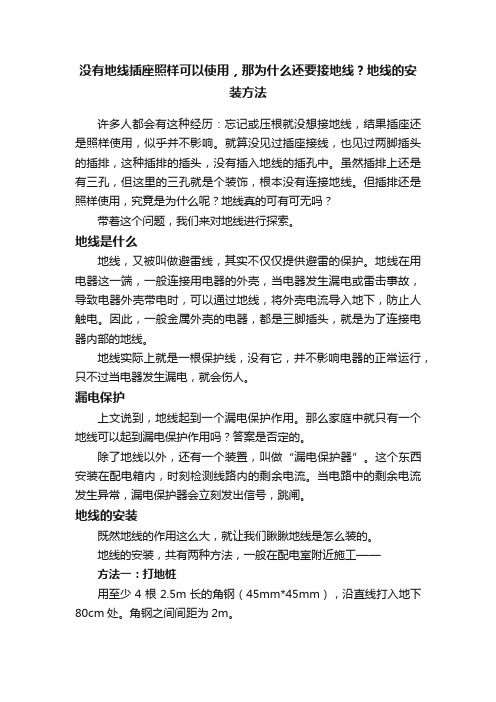 没有地线插座照样可以使用，那为什么还要接地线？地线的安装方法

许多人都会有这种经历：忘记或压根就没想接地线，结果插座还是照样使用，似乎并不影响。就算没见过插座接线，也见过两脚插头的插排，这种插排的插头，没有插入地线的插孔中。虽然插排上还是有三孔，但这里的三孔就是个装饰，根本没有连接地线。但插排还是照样使用，究竟是为什么呢？地线真的可有可无吗？

带着这个问题，我们来对地线进行探索。

地线是什么

地线，又被叫做避雷线，其实不仅仅提供避雷的保护。地线在用电器这一端，一般连接用电器的外壳，当电器发生漏电或雷击事故，导致电器外壳带电时，可以通过地线，将外壳电流导入地下，防止人触电。因此，一般金属外壳的电器，都是三脚插头，就是为了连接电器内部的地线。

地线实际上就是一根保护线，没有它，并不影响电器的正常运行，只不过当电器发生漏电，就会伤人。

漏电保护

上文说到，地线起到一个漏电保护作用。那么家庭中就只有一个地线可以起到漏电保护作用吗？答案是否定的。

除了地线以外，还有一个装置，叫做“漏电保护器”。这个东西安装在配电箱内，时刻检测线路内的剩余电流。当电路中的剩余电流发生异常，漏电保护器会立刻发出信号，跳闸。

地线的安装

既然地线的作用这么大，就让我们瞅瞅地线是怎么装的。

地线的安装，共有两种方法，一般在配电室附近施工——

方法一：打地桩

用至少 4 根 2.5m 长的角钢（45mm*45mm），沿直线打入地下 80cm 处。角钢之间间距为 2m。